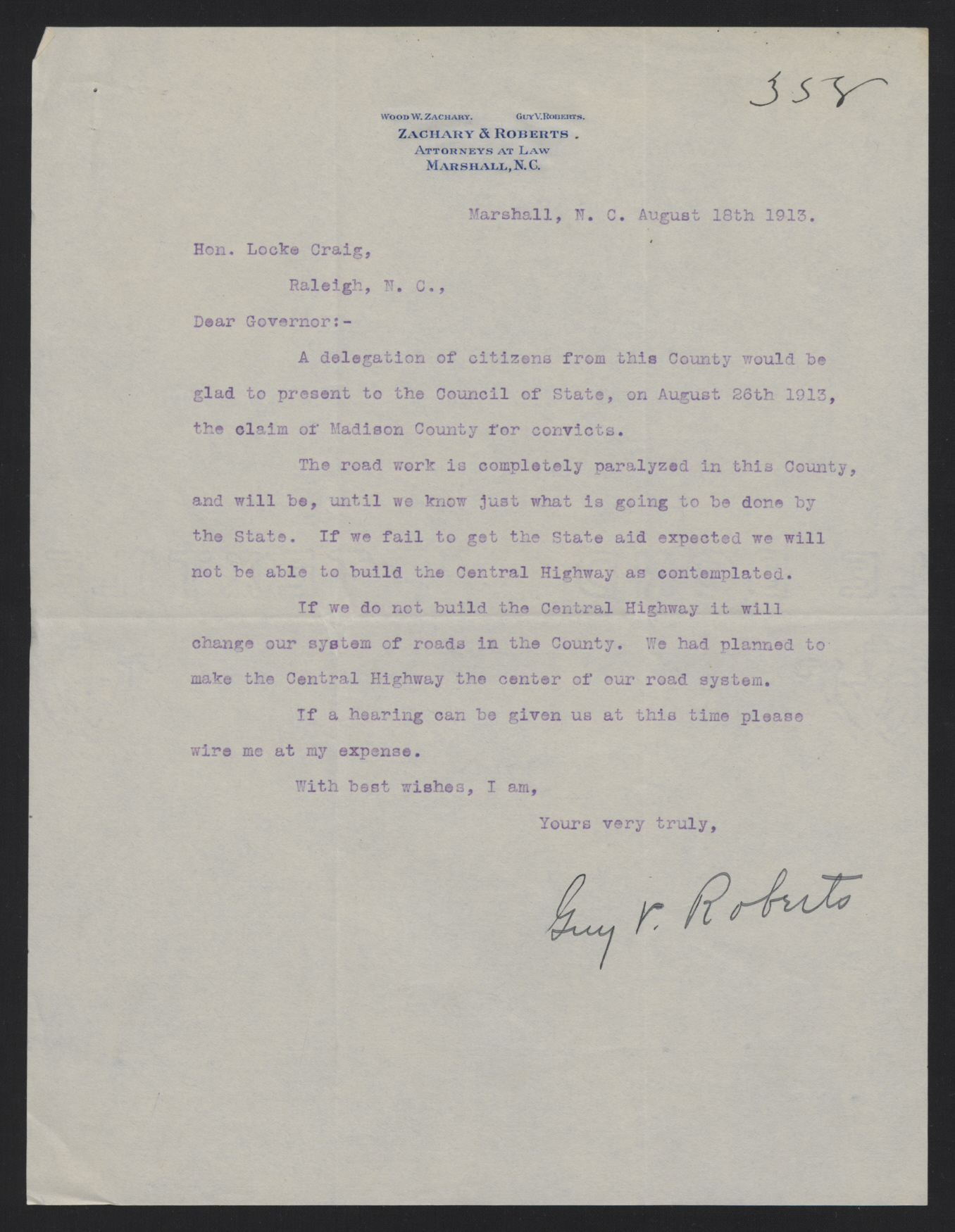 358

WOOD W. ZACHARY. GUY V. ROBERTS.
ZACHARY & ROBERTS.
ATTORNEYS AT LAW
MARSHALL, N.C.

Marshall, N. C. August 18th 1913.

Hon. Locke Craig,

Raleigh, N. C.,

Dear Governor:-

A delegation of citizens from this County would be glad to present to the Council of State, on August 26th 1913, the claim of Madison County for convicts.

The road work is completely paralyzed in this County, and will be, until we know just what is going to be done by the State. If we fail to get the State aid expected we will not be able to build the Central Highway as contemplated.

If we do not build the Central Highway it will change our system of roads in the County. We had planned to make the Central Highway the center of our road system.

If a hearing can be given us at this time please wire me at my expense.

With best wishes, I am,

Yours very truly,

Guy V. Roberts